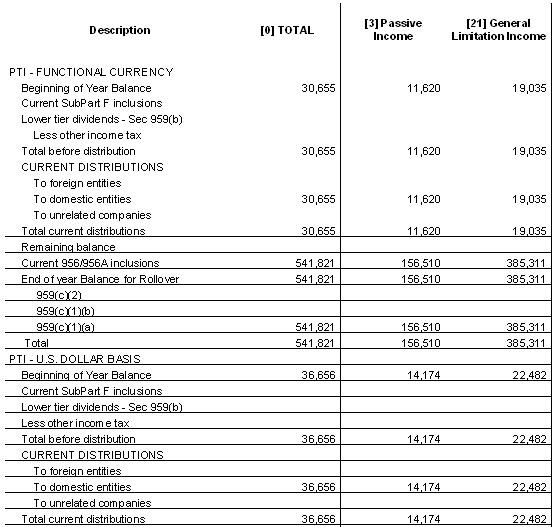 | Description | [0] TOTAL | [3] Passive Income | [21] General Limitation Income |
|---|---|---|---|
| PTI - FUNCTIONAL CURRENCY | | | |
| Beginning of Year Balance | 30,655 | 11,620 | 19,035 |
| Current SubPart F inclusions | | | |
| Lower tier dividends - Sec 959(b) | | | |
| Less other income tax | | | |
| Total before distribution | 30,655 | 11,620 | 19,035 |
| CURRENT DISTRIBUTIONS | | | |
| To foreign entities | | | |
| To domestic entities | 30,655 | 11,620 | 19,035 |
| To unrelated companies | | | |
| Total current distributions | 30,655 | 11,620 | 19,035 |
| Remaining balance | | | |
| Current 956/956A inclusions | 541,821 | 156,510 | 385,311 |
| End of year Balance for Rollover | 541,821 | 156,510 | 385,311 |
| 959(c)(2) | | | |
| 959(c)(1)(b) | | | |
| 959(c)(1)(a) | 541,821 | 156,510 | 385,311 |
| Total | 541,821 | 156,510 | 385,311 |
| PTI - U.S. DOLLAR BASIS | | | |
| Beginning of Year Balance | 36,656 | 14,174 | 22,482 |
| Current SubPart F inclusions | | | |
| Lower tier dividends - Sec 959(b) | | | |
| Less other income tax | | | |
| Total before distribution | 36,656 | 14,174 | 22,482 |
| CURRENT DISTRIBUTIONS | | | |
| To foreign entities | | | |
| To domestic entities | 36,656 | 14,174 | 22,482 |
| To unrelated companies | | | |
| Total current distributions | 36,656 | 14,174 | 22,482 |